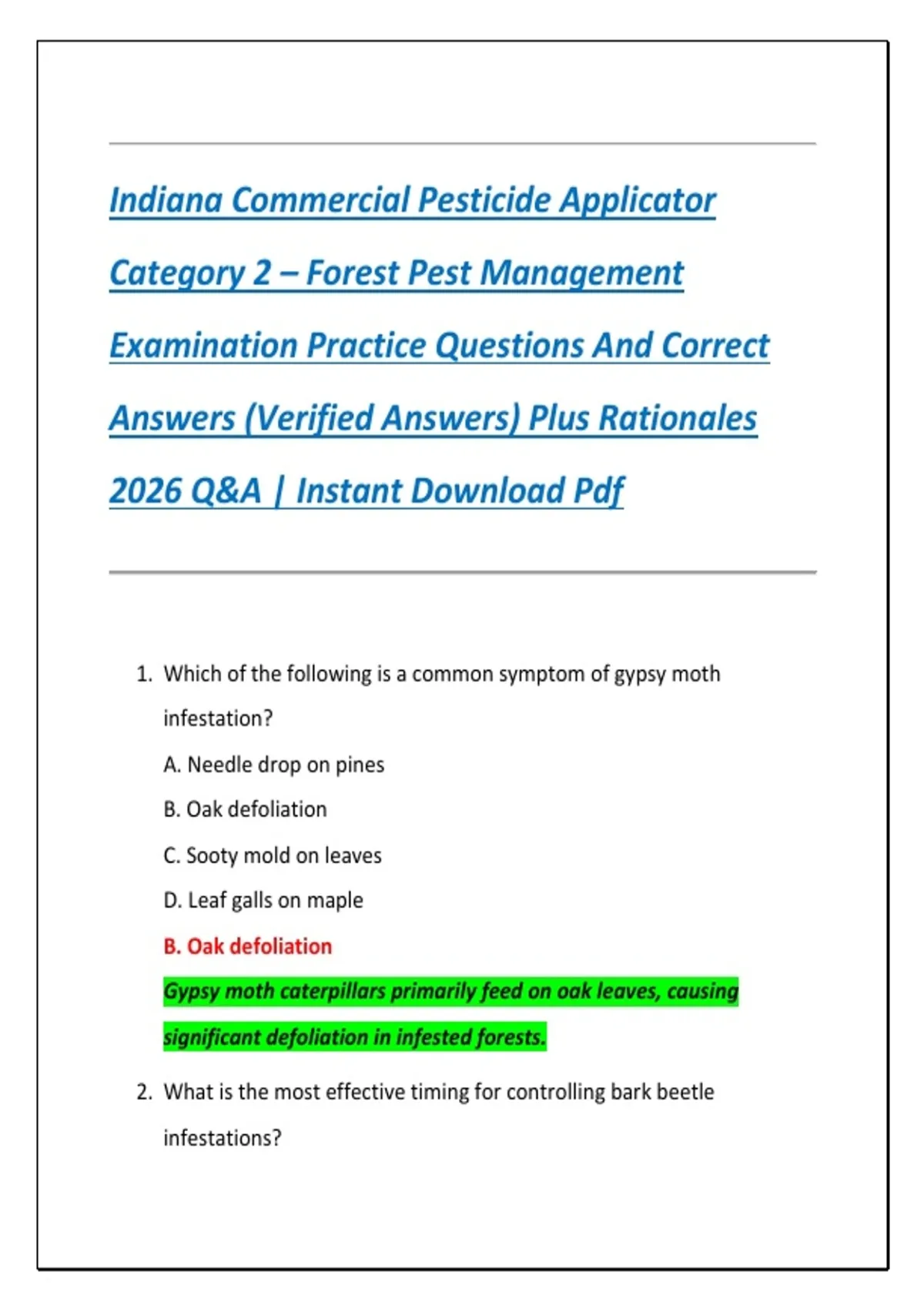 Indiana Commercial Pesticide Applicator Category 2 – Forest Pest Management Examination Practice Questions And Correct Answers (Verified Answers) Plus Rationales 2026 Q&A | Instant Download Pdf

1. Which of the following is a common symptom of gypsy moth infestation?

A. Needle drop on pines

B. Oak defoliation

C. Sooty mold on leaves

D. Leaf galls on maple

B. Oak defoliation

Gypsy moth caterpillars primarily feed on oak leaves, causing significant defoliation in infested forests.

2. What is the most effective timing for controlling bark beetle infestations?